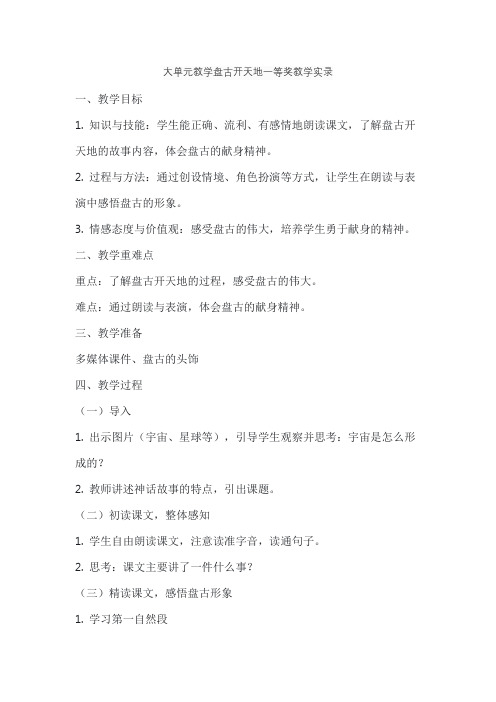 大单元教学盘古开天地一等奖教学实录

一、教学目标

1. 知识与技能：学生能正确、流利、有感情地朗读课文，了解盘古开天地的故事内容，体会盘古的献身精神。

2. 过程与方法：通过创设情境、角色扮演等方式，让学生在朗读与表演中感悟盘古的形象。

3. 情感态度与价值观：感受盘古的伟大，培养学生勇于献身的精神。

二、教学重难点

重点：了解盘古开天地的过程，感受盘古的伟大。

难点：通过朗读与表演，体会盘古的献身精神。

三、教学准备

多媒体课件、盘古的头饰

四、教学过程

（一）导入

1. 出示图片（宇宙、星球等），引导学生观察并思考：宇宙是怎么形成的？

2. 教师讲述神话故事的特点，引出课题。

（二）初读课文，整体感知

1. 学生自由朗读课文，注意读准字音，读通句子。

2. 思考：课文主要讲了一件什么事？

（三）精读课文，感悟盘古形象

1. 学习第一自然段